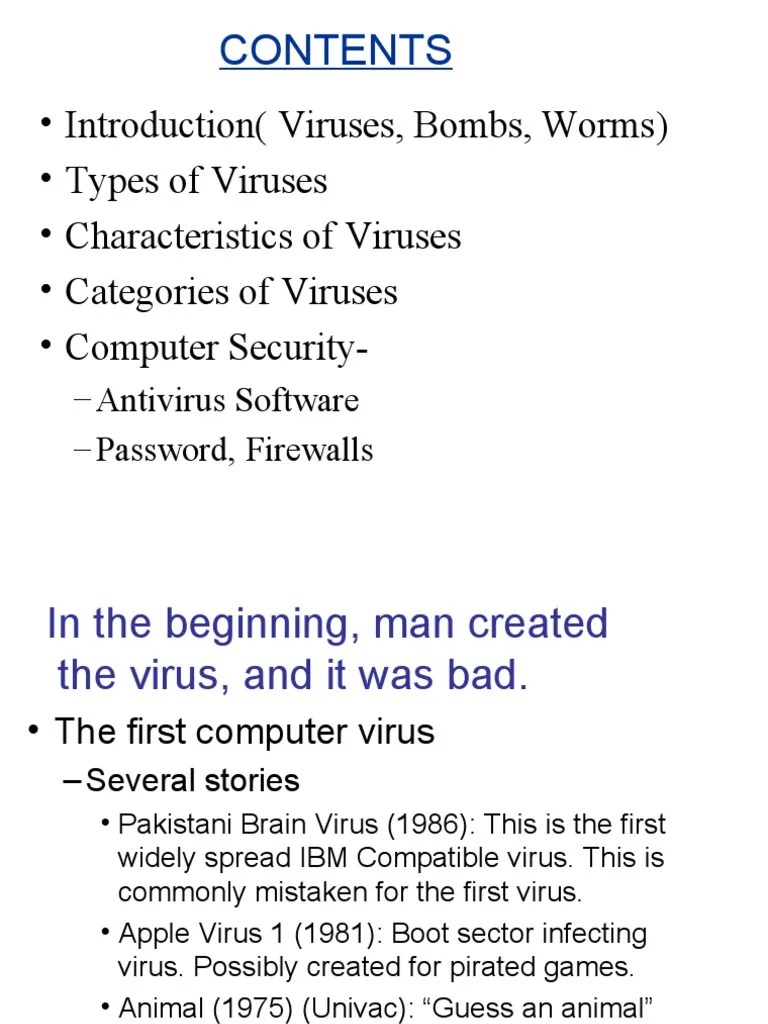 CONTENTS

• Introduction( Viruses, Bombs, Worms)
• Types of Viruses
• Characteristics of Viruses
• Categories of Viruses
• Computer Security-
– Antivirus Software
– Password, Firewalls

In the beginning, man created the virus, and it was bad.

• The first computer virus
– Several stories
• Pakistani Brain Virus (1986): This is the first widely spread IBM Compatible virus. This is commonly mistaken for the first virus.
• Apple Virus 1 (1981): Boot sector infecting virus. Possibly created for pirated games.
• Animal (1975) (Univac): “Guess an animal”